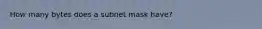 How many bytes does a subnet mask have?